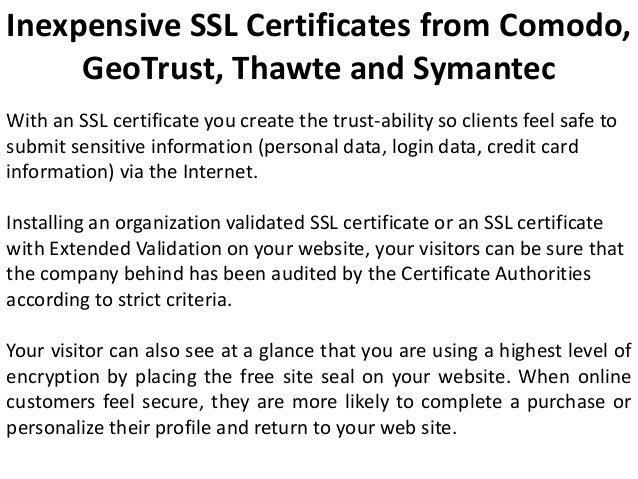 Inexpensive SSL Certificates from Comodo, GeoTrust, Thawte and Symantec

With an SSL certificate you create the trust-ability so clients feel safe to submit sensitive information (personal data, login data, credit card information) via the Internet.

Installing an organization validated SSL certificate or an SSL certificate with Extended Validation on your website, your visitors can be sure that the company behind has been audited by the Certificate Authorities according to strict criteria.

Your visitor can also see at a glance that you are using a highest level of encryption by placing the free site seal on your website. When online customers feel secure, they are more likely to complete a purchase or personalize their profile and return to your web site.